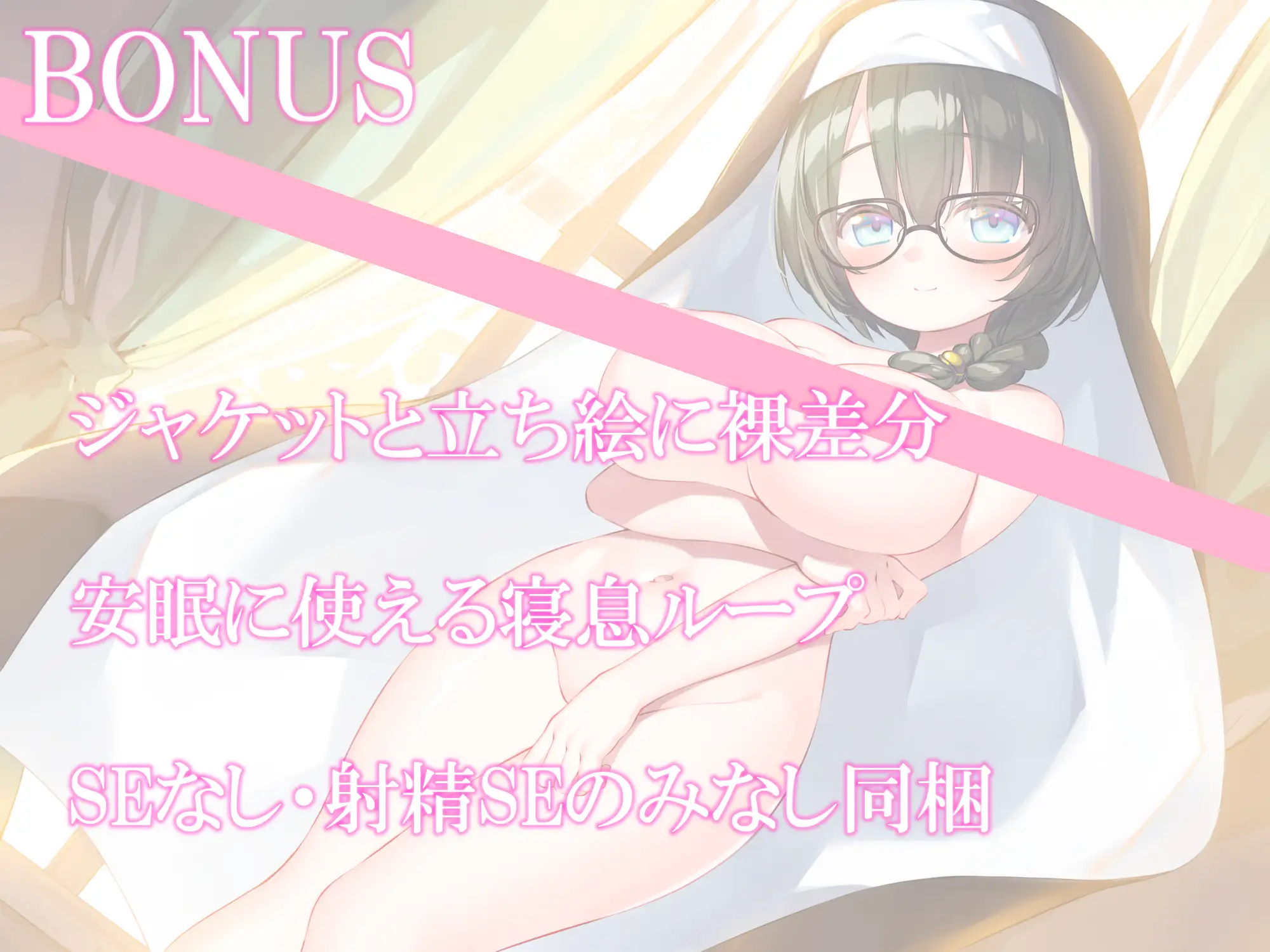 BONUS

ジャケットと立ち絵に裸差分

安眠に使える寝息ループ

SEなし・射精SEのみなし同梱